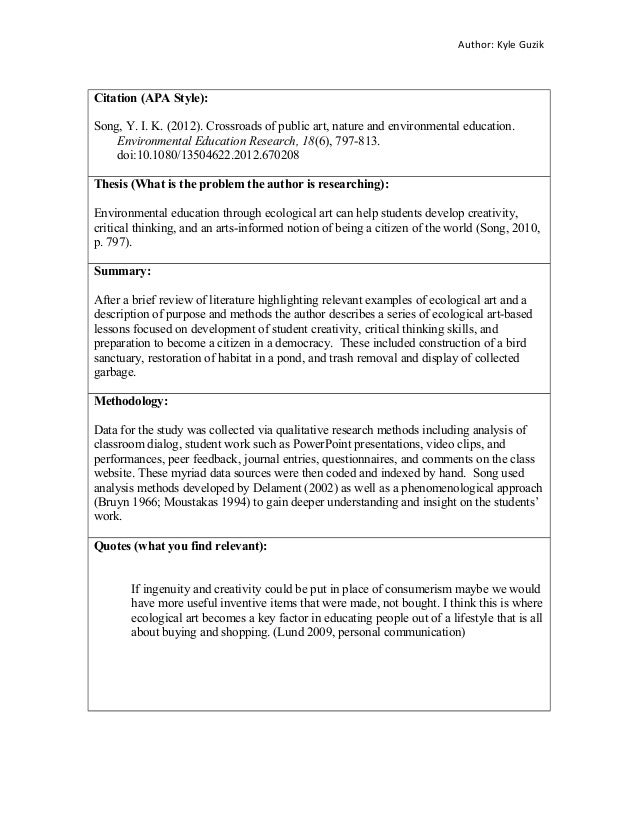 Author: Kyle Guzik

**Citation (APA Style):**

Song, Y. I. K. (2012). Crossroads of public art, nature and environmental education. *Environmental Education Research, 18*(6), 797-813. doi:10.1080/13504622.2012.670208

**Thesis (What is the problem the author is researching):**

Environmental education through ecological art can help students develop creativity, critical thinking, and an arts-informed notion of being a citizen of the world (Song, 2010, p. 797).

**Summary:**

After a brief review of literature highlighting relevant examples of ecological art and a description of purpose and methods the author describes a series of ecological art-based lessons focused on development of student creativity, critical thinking skills, and preparation to become a citizen in a democracy. These included construction of a bird sanctuary, restoration of habitat in a pond, and trash removal and display of collected garbage.

**Methodology:**

Data for the study was collected via qualitative research methods including analysis of classroom dialog, student work such as PowerPoint presentations, video clips, and performances, peer feedback, journal entries, questionnaires, and comments on the class website. These myriad data sources were then coded and indexed by hand. Song used analysis methods developed by Delament (2002) as well as a phenomenological approach (Bruyn 1966; Moustakas 1994) to gain deeper understanding and insight on the students' work.

**Quotes (what you find relevant):**

If ingenuity and creativity could be put in place of consumerism maybe we would have more useful inventive items that were made, not bought. I think this is where ecological art becomes a key factor in educating people out of a lifestyle that is all about buying and shopping. (Lund 2009, personal communication)